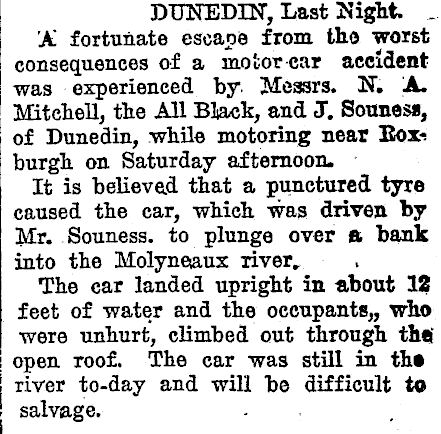 DUNEDIN, Last Night.

A fortunate escape from the worst consequences of a motor-car accident was experienced by Messrs. N. A. Mitchell, the All Black, and J. Souness, of Dunedin, while motoring near Roxburgh on Saturday afternoon.

It is believed that a punctured tyre caused the car, which was driven by Mr. Souness. to plunge over a bank into the Molyneaux river.

The car landed upright in about 12 feet of water and the occupants,, who were unhurt, climbed out through the open roof. The car was still in the river to-day and will be difficult to salvage.